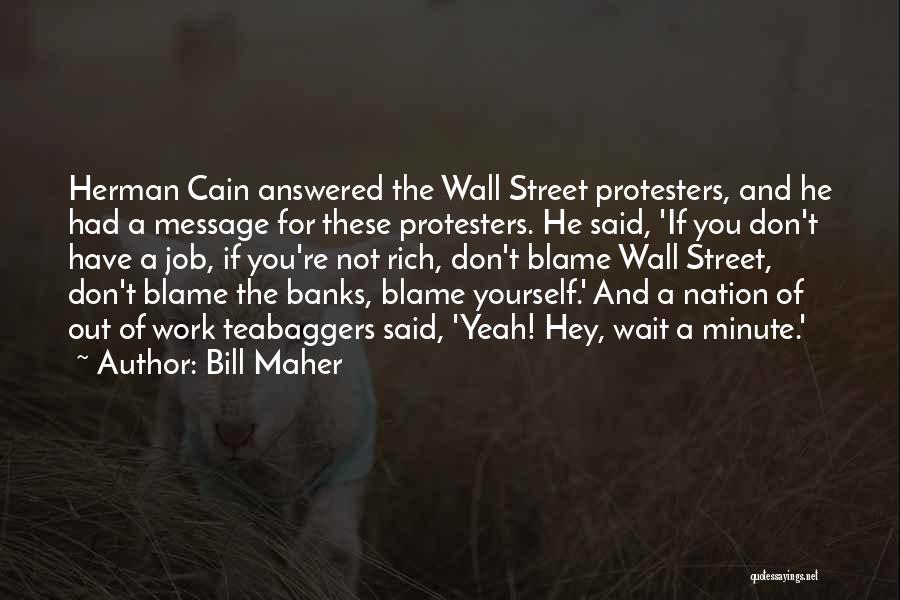 Herman Cain answered the Wall Street protesters, and he had a message for these protesters. He said, 'If you don't have a job, if you're not rich, don't blame Wall Street, don't blame the banks, blame yourself.' And a nation of out of work teabaggers said, 'Yeah! Hey, wait a minute.'
~ Author: Bill Maher

quotessayings.net